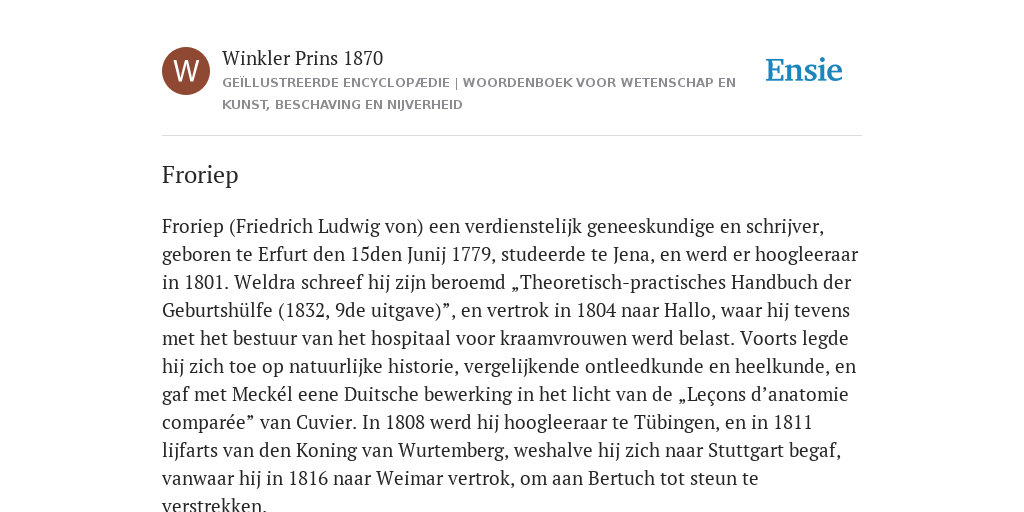 W

Winkler Prins 1870
GEÏLLUSTREERDE ENCYCLOPÆDIE | WOORDENBOEK VOOR WETENSCHAP EN KUNST, BESCHAVING EN NIJVERHEID

Ensie

Froriep

Froriep (Friedrich Ludwig von) een verdienstelijk geneeskundige en schrijver, geboren te Erfurt den 15den Junij 1779, studeerde te Jena, en werd er hoogleeraar in 1801. Weldra schreef hij zijn beroemd „Theoretisch-practisches Handbuch der Geburtshülfe (1832, 9de uitgave)”, en vertrok in 1804 naar Hallo, waar hij tevens met het bestuur van het hospitaal voor kraamvrouwen werd belast. Voorts legde hij zich toe op natuurlijke historie, vergelijkende ontleedkunde en heelkunde, en gaf met Meckél eene Duitsche bewerking in het licht van de „Leçons d’anatomie comparée” van Cuvier. In 1808 werd hij hoogleeraar te Tübingen, en in 1811 lijfarts van den Koning van Wurtemberg, weshalve hij zich naar Stuttgart begaf, vanwaar hij in 1816 naar Weimar vertrok, om aan Bertuch tot steun te verstrekken.